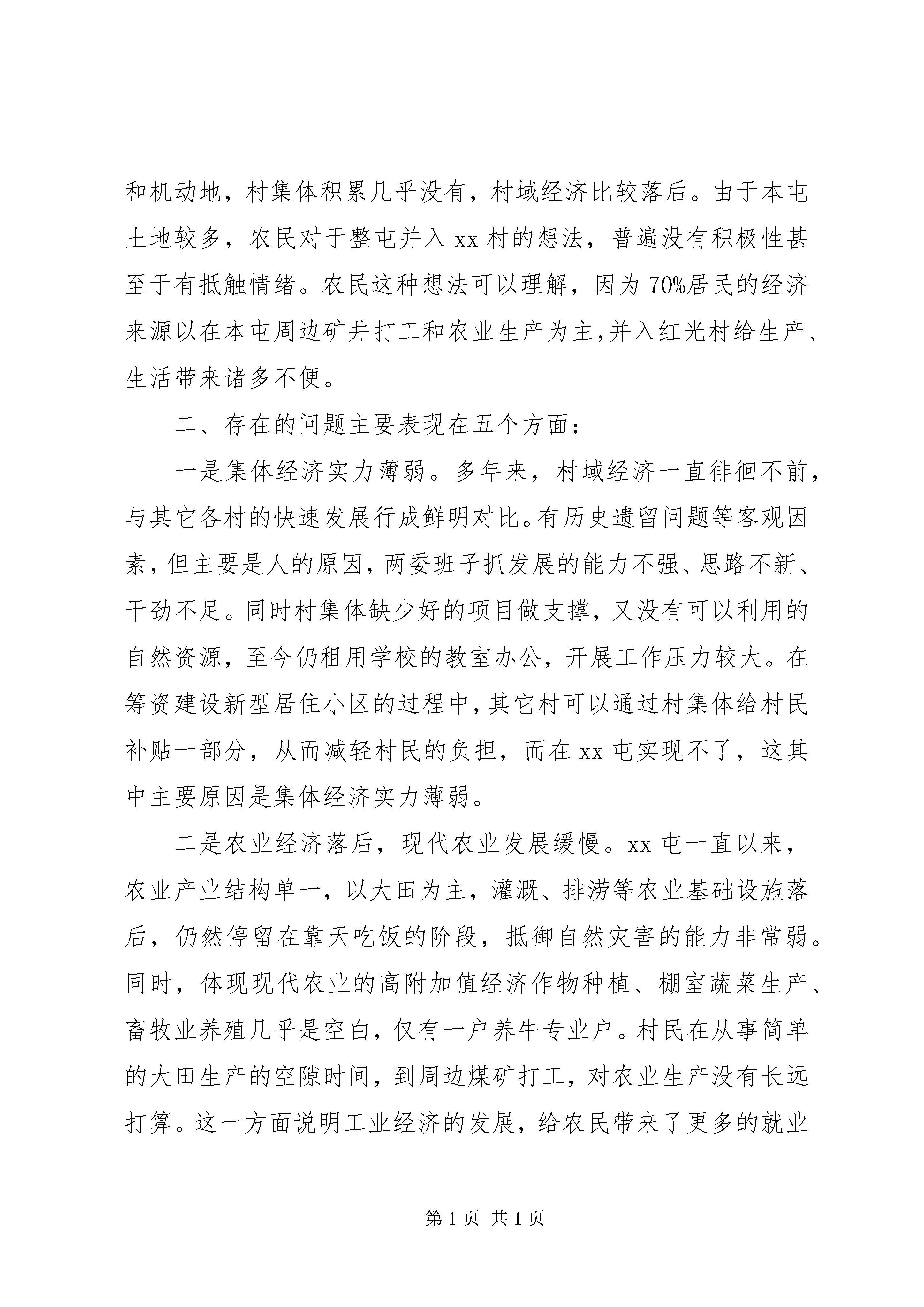 和机动地，村集体积累几乎没有，村域经济比较落后。由于本屯土地较多，农民对于整屯并入 xx 村的想法，普遍没有积极性甚至于有抵触情绪。农民这种想法可以理解，因为 70%居民的经济来源以在本屯周边矿井打工和农业生产为主,并入红光村给生产、生活带来诸多不便。

二、存在的问题主要表现在五个方面：

一是集体经济实力薄弱。多年来，村域经济一直徘徊不前，与其它各村的快速发展行成鲜明对比。有历史遗留问题等客观因素，但主要是人的原因，两委班子抓发展的能力不强、思路不新、干劲不足。同时村集体缺少好的项目做支撑，又没有可以利用的自然资源，至今仍租用学校的教室办公，开展工作压力较大。在筹资建设新型居住小区的过程中，其它村可以通过村集体给村民补贴一部分，从而减轻村民的负担，而在 xx 屯实现不了，这其中主要原因是集体经济实力薄弱。

二是农业经济落后，现代农业发展缓慢。xx 屯一直以来，农业产业结构单一，以大田为主，灌溉、排涝等农业基础设施落后，仍然停留在靠天吃饭的阶段，抵御自然灾害的能力非常弱。同时，体现现代农业的高附加值经济作物种植、棚室蔬菜生产、畜牧业养殖几乎是空白，仅有一户养牛专业户。村民在从事简单的大田生产的空隙时间，到周边煤矿打工，对农业生产没有长远打算。这一方面说明工业经济的发展，给农民带来了更多的就业

第 1 页 共 1 页